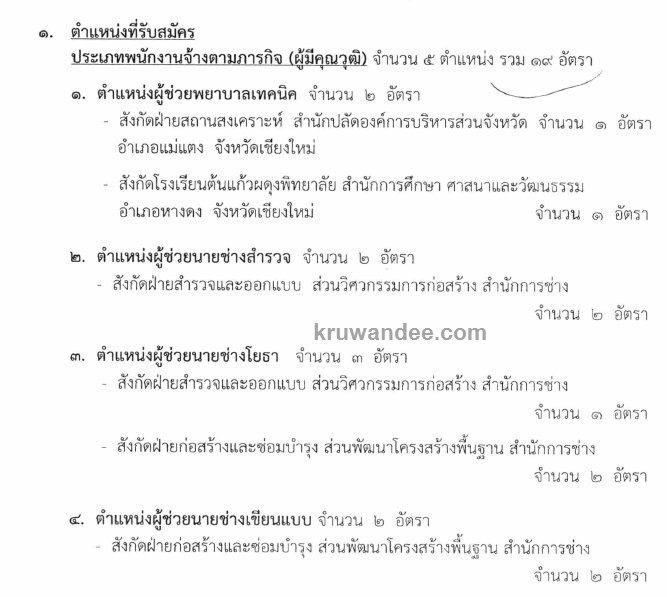 ๑. ตำแหน่งที่รับสมัคร
ประเภทพนักงานจ้างตามภารกิจ (ผู้มีคุณวุฒิ) จำนวน ๕ ตำแหน่ง รวม ๑๙ อัตรา

๑. ตำแหน่งผู้ช่วยพยาบาลเทคนิค จำนวน ๒ อัตรา
- สังกัดฝ่ายสถานสงเคราะห์ สำนักปลัดองค์การบริหารส่วนจังหวัด จำนวน ๑ อัตรา อำเภอแม่แตง จังหวัดเชียงใหม่

- สังกัดโรงเรียนต้นแก้วผดุงพิทยาลัย สำนักการศึกษา ศาสนาและวัฒนธรรม อำเภอหางดง จังหวัดเชียงใหม่ จำนวน ๑ อัตรา

๒. ตำแหน่งผู้ช่วยนายช่างสำรวจ จำนวน ๒ อัตรา
- สังกัดฝ่ายสำรวจและออกแบบ ส่วนวิศวกรรมการก่อสร้าง สำนักการช่าง จำนวน ๒ อัตรา

kruwandee.com

๓. ตำแหน่งผู้ช่วยนายช่างโยธา จำนวน ๓ อัตรา
- สังกัดฝ่ายสำรวจและออกแบบ ส่วนวิศวกรรมการก่อสร้าง สำนักการช่าง จำนวน ๑ อัตรา

- สังกัดฝ่ายก่อสร้างและซ่อมบำรุง ส่วนพัฒนาโครงสร้างพื้นฐาน สำนักการช่าง จำนวน ๒ อัตรา

๔. ตำแหน่งผู้ช่วยนายช่างเขียนแบบ จำนวน ๒ อัตรา
- สังกัดฝ่ายก่อสร้างและซ่อมบำรุง ส่วนพัฒนาโครงสร้างพื้นฐาน สำนักการช่าง จำนวน ๒ อัตรา